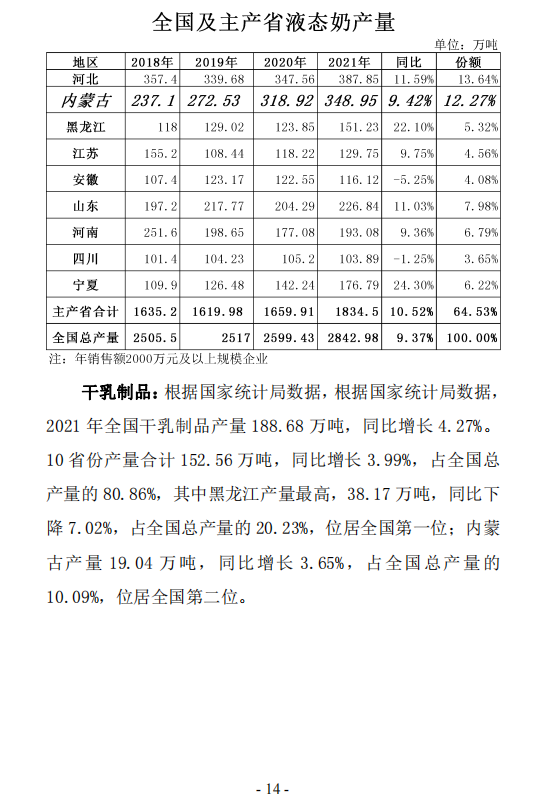 全国及主产省液态奶产量

单位：万吨

| 地区 | 2018年 | 2019年 | 2020年 | 2021年 | 同比 | 份额 |
|---|---|---|---|---|---|---|
| 河北 | 357.4 | 339.68 | 347.56 | 387.85 | 11.59% | 13.64% |
| 内蒙古 | 237.1 | 272.53 | 318.92 | 348.95 | 9.42% | 12.27% |
| 黑龙江 | 118 | 129.02 | 123.85 | 151.23 | 22.10% | 5.32% |
| 江苏 | 155.2 | 108.44 | 118.22 | 129.75 | 9.75% | 4.56% |
| 安徽 | 107.4 | 123.17 | 122.55 | 116.12 | -5.25% | 4.08% |
| 山东 | 197.2 | 217.77 | 204.29 | 226.84 | 11.03% | 7.98% |
| 河南 | 251.6 | 198.65 | 177.08 | 193.08 | 9.36% | 6.79% |
| 四川 | 101.4 | 104.23 | 105.2 | 103.89 | -1.25% | 3.65% |
| 宁夏 | 109.9 | 126.48 | 142.24 | 176.79 | 24.30% | 6.22% |
| 主产省合计 | 1635.2 | 1619.98 | 1659.91 | 1834.5 | 10.52% | 64.53% |
| 全国总产量 | 2505.5 | 2517 | 2599.43 | 2842.98 | 9.37% | 100.00% |

注：年销售额2000万元及以上规模企业

干乳制品：根据国家统计局数据，根据国家统计局数据，2021 年全国干乳制品产量 188.68 万吨，同比增长 4.27%。10 省份产量合计 152.56 万吨，同比增长 3.99%，占全国总产量的 80.86%，其中黑龙江产量最高，38.17 万吨，同比下降 7.02%，占全国总产量的 20.23%，位居全国第一位；内蒙古产量 19.04 万吨，同比增长 3.65%，占全国总产量的 10.09%，位居全国第二位。

- 14 -